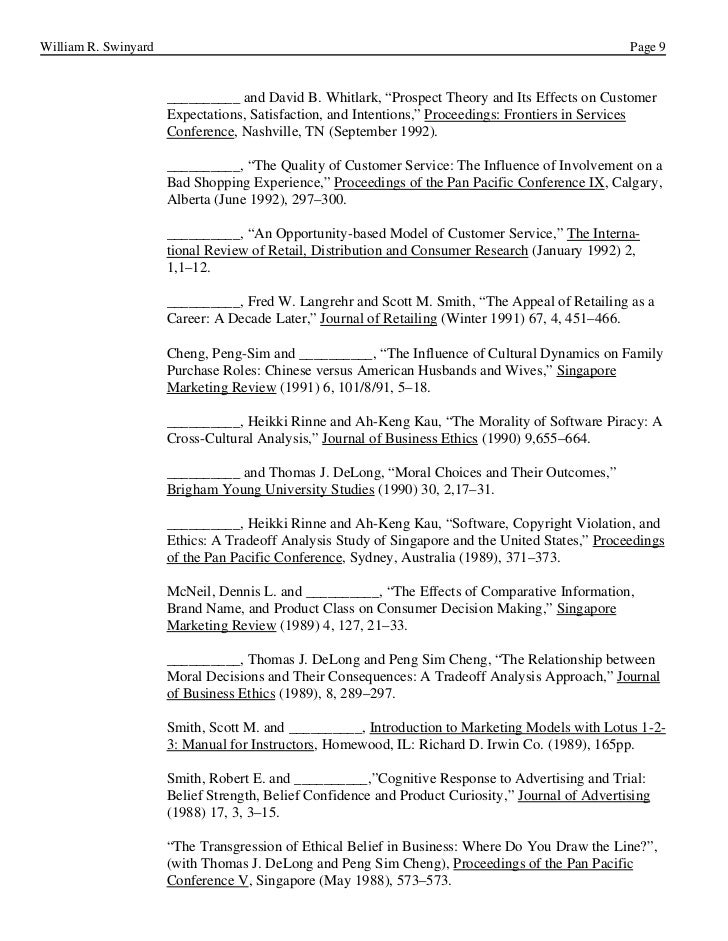 William R. Swinyard Page 9

__________ and David B. Whitlark, “Prospect Theory and Its Effects on Customer Expectations, Satisfaction, and Intentions,” Proceedings: Frontiers in Services Conference, Nashville, TN (September 1992).

__________, “The Quality of Customer Service: The Influence of Involvement on a Bad Shopping Experience,” Proceedings of the Pan Pacific Conference IX, Calgary, Alberta (June 1992), 297–300.

__________, “An Opportunity-based Model of Customer Service,” The International Review of Retail, Distribution and Consumer Research (January 1992) 2, 1,1–12.

__________, Fred W. Langrehr and Scott M. Smith, “The Appeal of Retailing as a Career: A Decade Later,” Journal of Retailing (Winter 1991) 67, 4, 451–466.

Cheng, Peng-Sim and __________, “The Influence of Cultural Dynamics on Family Purchase Roles: Chinese versus American Husbands and Wives,” Singapore Marketing Review (1991) 6, 101/8/91, 5–18.

__________, Heikki Rinne and Ah-Keng Kau, “The Morality of Software Piracy: A Cross-Cultural Analysis,” Journal of Business Ethics (1990) 9,655–664.

__________ and Thomas J. DeLong, “Moral Choices and Their Outcomes,” Brigham Young University Studies (1990) 30, 2,17–31.

__________, Heikki Rinne and Ah-Keng Kau, “Software, Copyright Violation, and Ethics: A Tradeoff Analysis Study of Singapore and the United States,” Proceedings of the Pan Pacific Conference, Sydney, Australia (1989), 371–373.

McNeil, Dennis L. and __________, “The Effects of Comparative Information, Brand Name, and Product Class on Consumer Decision Making,” Singapore Marketing Review (1989) 4, 127, 21–33.

__________, Thomas J. DeLong and Peng Sim Cheng, “The Relationship between Moral Decisions and Their Consequences: A Tradeoff Analysis Approach,” Journal of Business Ethics (1989), 8, 289–297.

Smith, Scott M. and __________, Introduction to Marketing Models with Lotus 1-2-3: Manual for Instructors, Homewood, IL: Richard D. Irwin Co. (1989), 165pp.

Smith, Robert E. and __________,”Cognitive Response to Advertising and Trial: Belief Strength, Belief Confidence and Product Curiosity,” Journal of Advertising (1988) 17, 3, 3–15.

“The Transgression of Ethical Belief in Business: Where Do You Draw the Line?”, (with Thomas J. DeLong and Peng Sim Cheng), Proceedings of the Pan Pacific Conference V, Singapore (May 1988), 573–573.